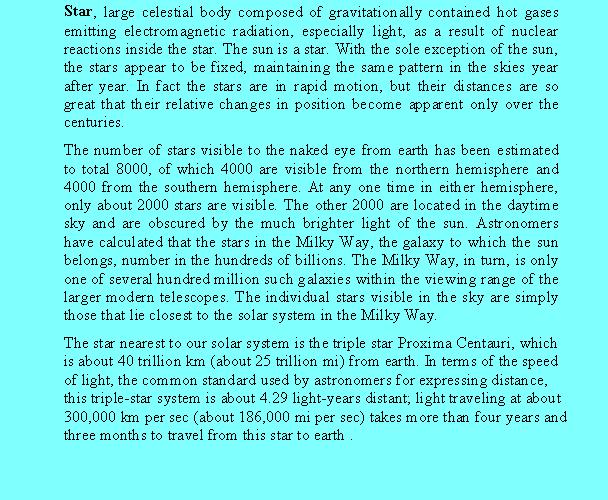 Star, large celestial body composed of gravitationally contained hot gases emitting electromagnetic radiation, especially light, as a result of nuclear reactions inside the star. The sun is a star. With the sole exception of the sun, the stars appear to be fixed, maintaining the same pattern in the skies year after year. In fact the stars are in rapid motion, but their distances are so great that their relative changes in position become apparent only over the centuries.

The number of stars visible to the naked eye from earth has been estimated to total 8000, of which 4000 are visible from the northern hemisphere and 4000 from the southern hemisphere. At any one time in either hemisphere, only about 2000 stars are visible. The other 2000 are located in the daytime sky and are obscured by the much brighter light of the sun. Astronomers have calculated that the stars in the Milky Way, the galaxy to which the sun belongs, number in the hundreds of billions. The Milky Way, in turn, is only one of several hundred million such galaxies within the viewing range of the larger modern telescopes. The individual stars visible in the sky are simply those that lie closest to the solar system in the Milky Way.

The star nearest to our solar system is the triple star Proxima Centauri, which is about 40 trillion km (about 25 trillion mi) from earth. In terms of the speed of light, the common standard used by astronomers for expressing distance, this triple-star system is about 4.29 light-years distant; light traveling at about 300,000 km per sec (about 186,000 mi per sec) takes more than four years and three months to travel from this star to earth .